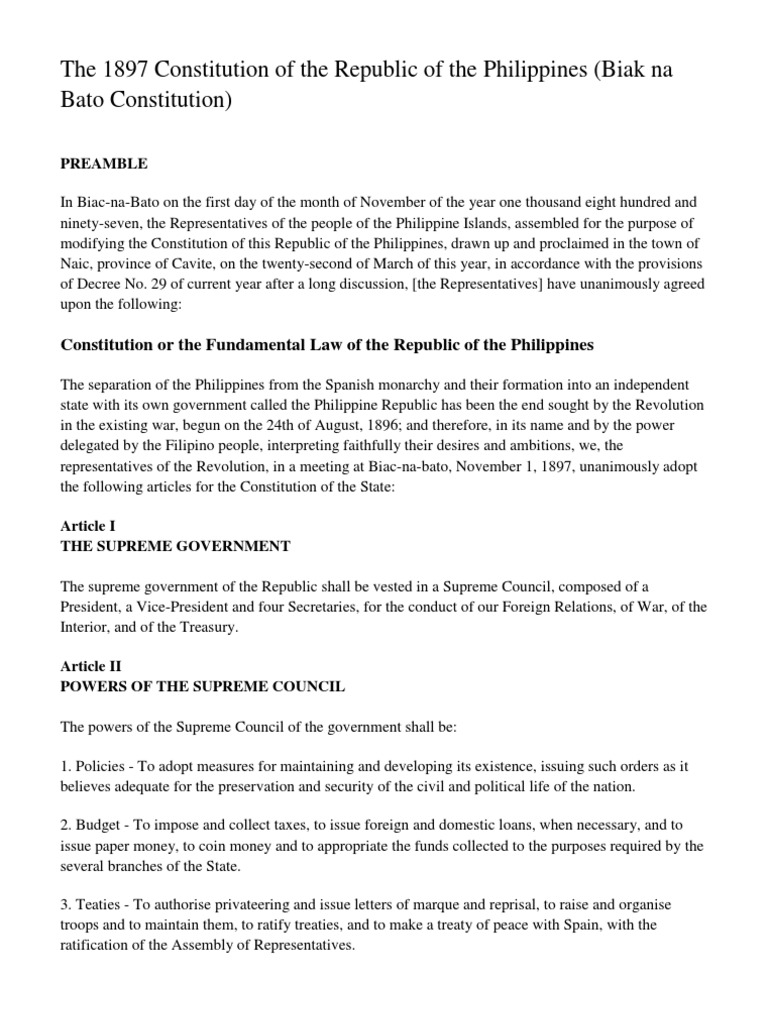 The 1897 Constitution of the Republic of the Philippines (Biak na Bato Constitution)

PREAMBLE

In Biac-na-Bato on the first day of the month of November of the year one thousand eight hundred and ninety-seven, the Representatives of the people of the Philippine Islands, assembled for the purpose of modifying the Constitution of this Republic of the Philippines, drawn up and proclaimed in the town of Naic, province of Cavite, on the twenty-second of March of this year, in accordance with the provisions of Decree No. 29 of current year after a long discussion, [the Representatives] have unanimously agreed upon the following:

Constitution or the Fundamental Law of the Republic of the Philippines

The separation of the Philippines from the Spanish monarchy and their formation into an independent state with its own government called the Philippine Republic has been the end sought by the Revolution in the existing war, begun on the 24th of August, 1896; and therefore, in its name and by the power delegated by the Filipino people, interpreting faithfully their desires and ambitions, we, the representatives of the Revolution, in a meeting at Biac-na-bato, November 1, 1897, unanimously adopt the following articles for the Constitution of the State:

Article I
THE SUPREME GOVERNMENT

The supreme government of the Republic shall be vested in a Supreme Council, composed of a President, a Vice-President and four Secretaries, for the conduct of our Foreign Relations, of War, of the Interior, and of the Treasury.

Article II
POWERS OF THE SUPREME COUNCIL

The powers of the Supreme Council of the government shall be:

1. Policies - To adopt measures for maintaining and developing its existence, issuing such orders as it believes adequate for the preservation and security of the civil and political life of the nation.

2. Budget - To impose and collect taxes, to issue foreign and domestic loans, when necessary, and to issue paper money, to coin money and to appropriate the funds collected to the purposes required by the several branches of the State.

3. Teaties - To authorise privateering and issue letters of marque and reprisal, to raise and organise troops and to maintain them, to ratify treaties, and to make a treaty of peace with Spain, with the ratification of the Assembly of Representatives.